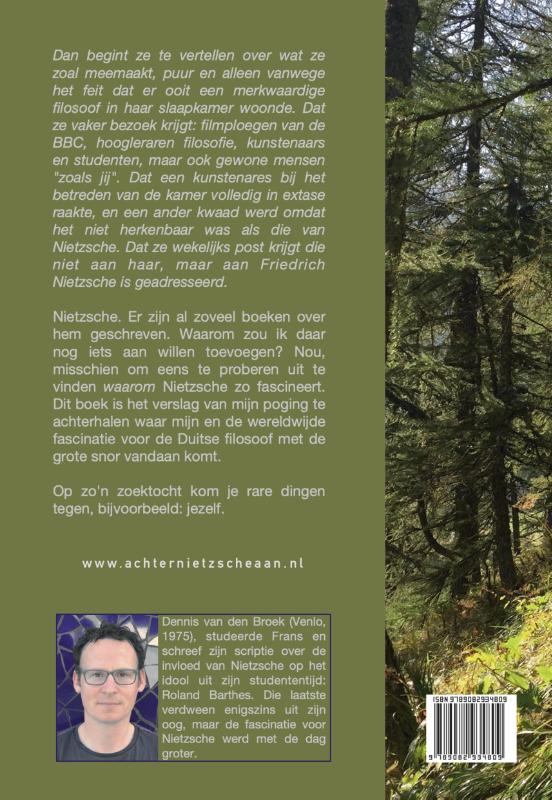 Dan begint ze te vertellen over wat ze zoal meemaakt, puur en alleen vanwege het feit dat er ooit een merkwaardige filosoof in haar slaapkamer woonde. Dat ze vaker bezoek krijgt: filmploegen van de BBC, hoogleraren filosofie, kunstenaars en studenten, maar ook gewone mensen "zoals jij". Dat een kunstenares bij het betreden van de kamer volledig in extase raakte, en een ander kwaad werd omdat het niet herkenbaar was als die van Nietzsche. Dat ze wekelijks post krijgt die niet aan haar, maar aan Friedrich Nietzsche is geadresseerd.

Nietzsche. Er zijn al zoveel boeken over hem geschreven. Waarom zou ik daar nog iets aan willen toevoegen? Nou, misschien om eens te proberen uit te vinden waarom Nietzsche zo fascineert. Dit boek is het verslag van mijn poging te achterhalen waar mijn en de wereldwijde fascinatie voor de Duitse filosoof met de grote snor vandaan komt.

Op zo'n zoektocht kom je rare dingen tegen, bijvoorbeeld: jezelf.

www.achternietzscheaan.nl

Dennis van den Broek (Venlo, 1975), studeerde Frans en schreef zijn scriptie over de invloed van Nietzsche op het idool uit zijn studententijd: Roland Barthes. Die laatste verdween enigszins uit zijn oog, maar de fascinatie voor Nietzsche werd met de dag groter.

ISBN 9789082934809

9 789082 934809